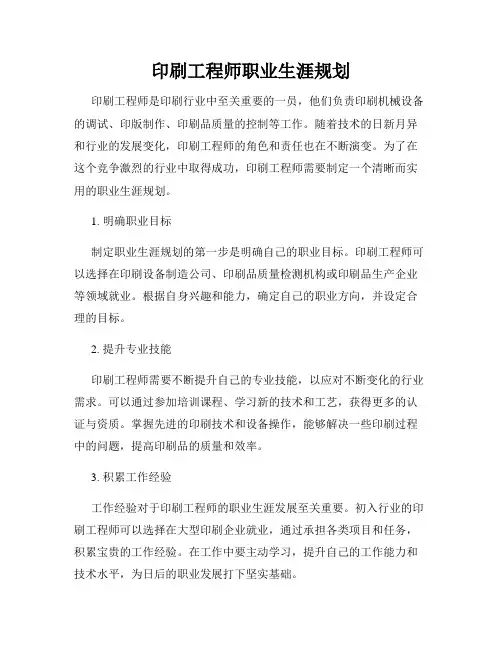 印刷工程师职业生涯规划

印刷工程师是印刷行业中至关重要的一员，他们负责印刷机械设备的调试、印版制作、印刷品质量的控制等工作。随着技术的日新月异和行业的发展变化，印刷工程师的角色和责任也在不断演变。为了在这个竞争激烈的行业中取得成功，印刷工程师需要制定一个清晰而实用的职业生涯规划。

1. 明确职业目标

制定职业生涯规划的第一步是明确自己的职业目标。印刷工程师可以选择在印刷设备制造公司、印刷品质量检测机构或印刷品生产企业等领域就业。根据自身兴趣和能力，确定自己的职业方向，并设定合理的目标。

2. 提升专业技能

印刷工程师需要不断提升自己的专业技能，以应对不断变化的行业需求。可以通过参加培训课程、学习新的技术和工艺，获得更多的认证与资质。掌握先进的印刷技术和设备操作，能够解决一些印刷过程中的问题，提高印刷品的质量和效率。

3. 积累工作经验

工作经验对于印刷工程师的职业生涯发展至关重要。初入行业的印刷工程师可以选择在大型印刷企业就业，通过承担各类项目和任务，积累宝贵的工作经验。在工作中要主动学习，提升自己的工作能力和技术水平，为日后的职业发展打下坚实基础。